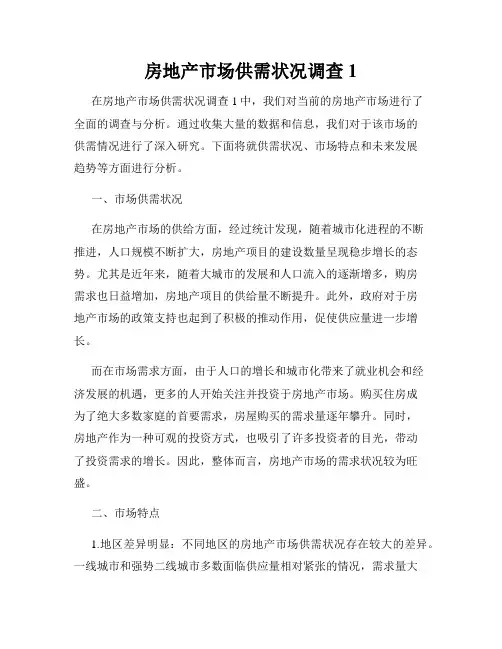 房地产市场供需状况调查 1

在房地产市场供需状况调查 1 中，我们对当前的房地产市场进行了全面的调查与分析。通过收集大量的数据和信息，我们对于该市场的供需情况进行了深入研究。下面将就供需状况、市场特点和未来发展趋势等方面进行分析。

一、市场供需状况

在房地产市场的供给方面，经过统计发现，随着城市化进程的不断推进，人口规模不断扩大，房地产项目的建设数量呈现稳步增长的态势。尤其是近年来，随着大城市的发展和人口流入的逐渐增多，购房需求也日益增加，房地产项目的供给量不断提升。此外，政府对于房地产市场的政策支持也起到了积极的推动作用，促使供应量进一步增长。

而在市场需求方面，由于人口的增长和城市化带来了就业机会和经济发展的机遇，更多的人开始关注并投资于房地产市场。购买住房成为了绝大多数家庭的首要需求，房屋购买的需求量逐年攀升。同时，房地产作为一种可观的投资方式，也吸引了许多投资者的目光，带动了投资需求的增长。因此，整体而言，房地产市场的需求状况较为旺盛。

二、市场特点

1.地区差异明显：不同地区的房地产市场供需状况存在较大的差异。一线城市和强势二线城市多数面临供应量相对紧张的情况，需求量大